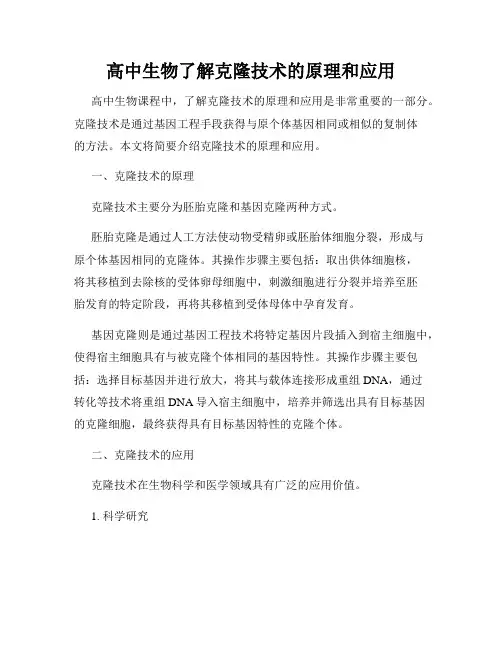 高中生物了解克隆技术的原理和应用

高中生物课程中，了解克隆技术的原理和应用是非常重要的一部分。克隆技术是通过基因工程手段获得与原个体基因相同或相似的复制体的方法。本文将简要介绍克隆技术的原理和应用。

一、克隆技术的原理

克隆技术主要分为胚胎克隆和基因克隆两种方式。

胚胎克隆是通过人工方法使动物受精卵或胚胎体细胞分裂，形成与原个体基因相同的克隆体。其操作步骤主要包括：取出供体细胞核，将其移植到去除核的受体卵母细胞中，刺激细胞进行分裂并培养至胚胎发育的特定阶段，再将其移植到受体母体中孕育发育。

基因克隆则是通过基因工程技术将特定基因片段插入到宿主细胞中，使得宿主细胞具有与被克隆个体相同的基因特性。其操作步骤主要包括：选择目标基因并进行放大，将其与载体连接形成重组 DNA，通过转化等技术将重组 DNA 导入宿主细胞中，培养并筛选出具有目标基因的克隆细胞，最终获得具有目标基因特性的克隆个体。

二、克隆技术的应用

克隆技术在生物科学和医学领域具有广泛的应用价值。

1. 科学研究